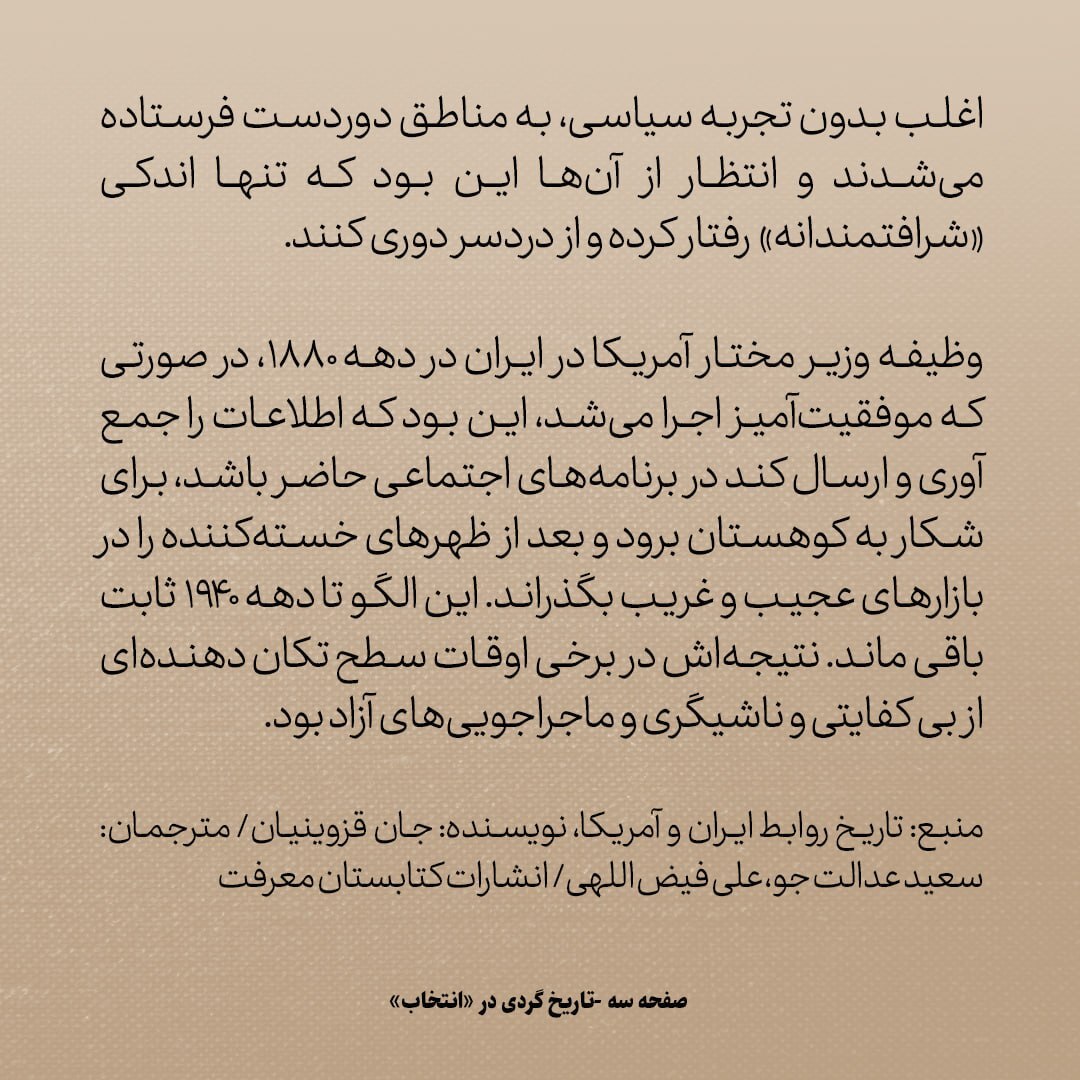 اغلب بدون تجربه سیاسی، به مناطق دوردست فرستاده می‌شدند و انتظار از آن‌ها این بود که تنها اندکی «شرافتمندانه» رفتار کرده و از دردسر دوری کنند.

وظیفه وزیر مختار آمریکا در ایران در دهه ۱۸۸۰، در صورتی که موفقیت‌آمیز اجرا می‌شد، این بود که اطلاعات را جمع آوری و ارسال کند در برنامه‌های اجتماعی حاضر باشد، برای شکار به کوهستان برود و بعد از ظهرهای خسته‌کننده را در بازارهای عجیب و غریب بگذراند. این الگو تا دهه ۱۹۴۰ ثابت باقی ماند. نتیجه‌اش در برخی اوقات سطح تکان دهنده‌ای از بی کفایتی و ناشیگری و ماجراجویی‌های آزاد بود.

منبع: تاریخ روابط ایران و آمریکا، نویسنده: جان قزوینیان / مترجمان: سعید عدالت جو، علی فیض اللهی / انشارات کتابستان معرفت

صفحه سه -تاریخ گردی در «انتخاب»